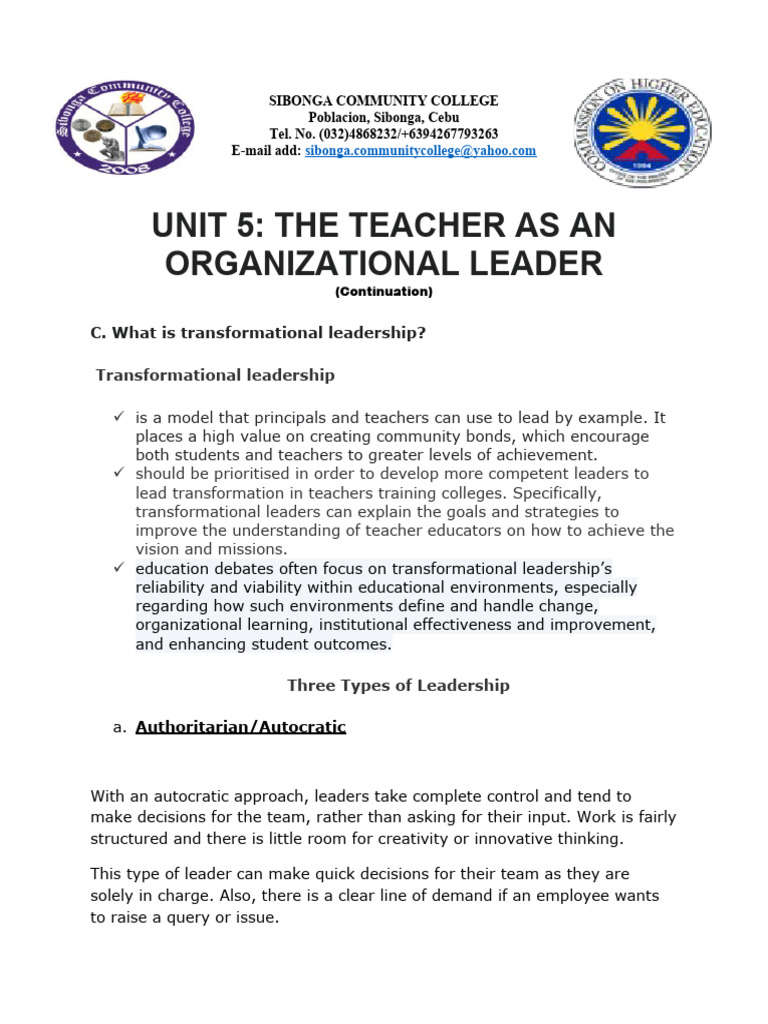 Sibonga Community College
2008

SIBONGA COMMUNITY COLLEGE
Poblacion, Sibonga, Cebu
Tel. No. (032)4868232/+6394267793263
E-mail add: sibonga.communitycollege@yahoo.com

COMMISSION ON HIGHER EDUCATION
1994

UNIT 5: THE TEACHER AS AN ORGANIZATIONAL LEADER
(Continuation)

C. What is transformational leadership?

Transformational leadership

✓ is a model that principals and teachers can use to lead by example. It places a high value on creating community bonds, which encourage both students and teachers to greater levels of achievement.
✓ should be prioritised in order to develop more competent leaders to lead transformation in teachers training colleges. Specifically, transformational leaders can explain the goals and strategies to improve the understanding of teacher educators on how to achieve the vision and missions.
✓ education debates often focus on transformational leadership's reliability and viability within educational environments, especially regarding how such environments define and handle change, organizational learning, institutional effectiveness and improvement, and enhancing student outcomes.

Three Types of Leadership

a. Authoritarian/Autocratic

With an autocratic approach, leaders take complete control and tend to make decisions for the team, rather than asking for their input. Work is fairly structured and there is little room for creativity or innovative thinking.

This type of leader can make quick decisions for their team as they are solely in charge. Also, there is a clear line of demand if an employee wants to raise a query or issue.